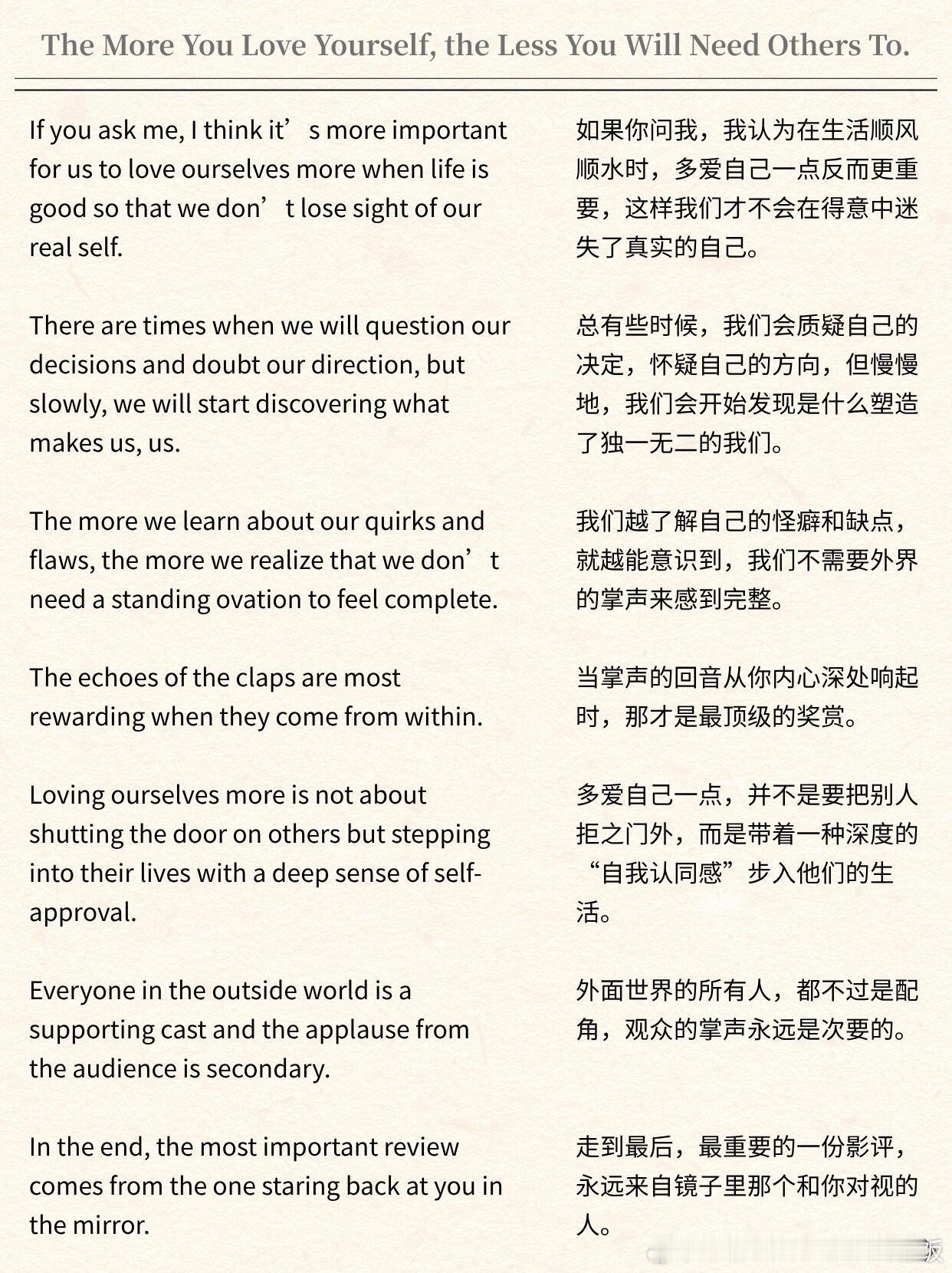 The More You Love Yourself, the Less You Will Need Others To.

If you ask me, I think it’s more important for us to love ourselves more when life is good so that we don’t lose sight of our real self.

There are times when we will question our decisions and doubt our direction, but slowly, we will start discovering what makes us, us.

The more we learn about our quirks and flaws, the more we realize that we don’t need a standing ovation to feel complete.

The echoes of the claps are most rewarding when they come from within.

Loving ourselves more is not about shutting the door on others but stepping into their lives with a deep sense of self-approval.

Everyone in the outside world is a supporting cast and the applause from the audience is secondary.

In the end, the most important review comes from the one staring back at you in the mirror.

如果你问我，我认为在生活顺风顺水时，多爱自己一点反而更重要，这样我们才不会在得意中迷失了真实的自己。

总有些时候，我们会质疑自己的决定，怀疑自己的方向，但慢慢地，我们会开始发现是什么塑造了独一无二的我们。

我们越了解自己的怪癖和缺点，就越能意识到，我们不需要外界的掌声来感到完整。

当掌声的回音从你内心深处响起时，那才是最顶级的奖赏。

多爱自己一点，并不是要把别人拒之门外，而是带着一种深度的“自我认同感”步入他们的生活。

外面世界的所有人，都不过是配角，观众的掌声永远是次要的。

走到最后，最重要的一份影评，永远来自镜子里那个和你对视的人。